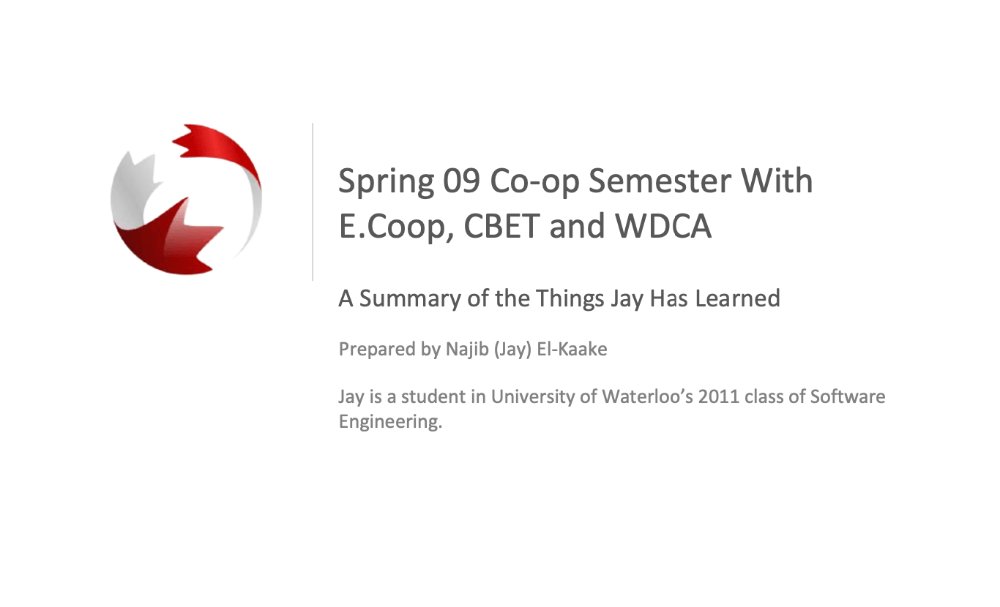 Spring 09 Co-op Semester With E.Coop, CBET and WDCA

A Summary of the Things Jay Has Learned

Prepared by Najib (Jay) El-Kaake

Jay is a student in University of Waterloo's 2011 class of Software Engineering.